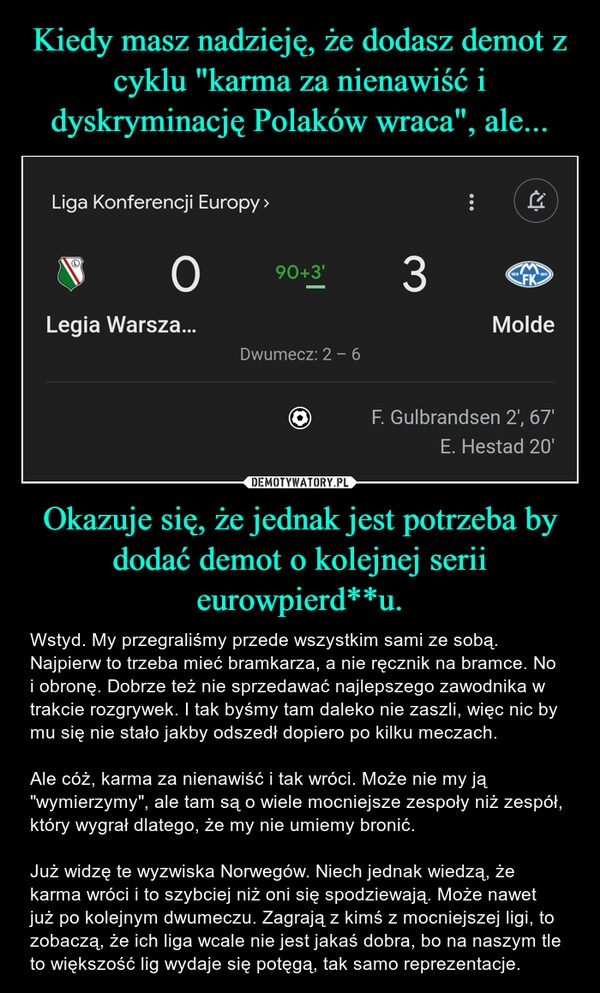 Kiedy masz nadzieję, że dodasz demot z cyklu "karma za nienawiść i dyskryminację Polaków wraca", ale...

Liga Konferencji Europy ›

0 90+3' 3

Legia Warsza... Molde

Dwumecz: 2 – 6

F. Gulbrandsen 2', 67'
E. Hestad 20'

DEMOTYWATORY.PL

Okazuje się, że jednak jest potrzeba by dodać demot o kolejnej serii eurowpierd**u.

Wstyd. My przegraliśmy przede wszystkim sami ze sobą. Najpierw to trzeba mieć bramkarza, a nie ręcznik na bramce. No i obronę. Dobrze też nie sprzedawać najlepszego zawodnika w trakcie rozgrywek. I tak byśmy tam daleko nie zaszli, więc nic by mu się nie stało jakby odszedł dopiero po kilku meczach.

Ale cóż, karma za nienawiść i tak wróci. Może nie my ją "wymierzymy", ale tam są o wiele mocniejsze zespoły niż zespół, który wygrał dlatego, że my nie umiemy bronić.

Już widzę te wyzwiska Norwegów. Niech jednak wiedzą, że karma wróci i to szybciej niż oni się spodziewają. Może nawet już po kolejnym dwumeczu. Zagrają z kimś z mocniejszej ligi, to zobaczą, że ich liga wcale nie jest jakaś dobra, bo na naszym tle to większość lig wydaje się potęgą, tak samo reprezentacje.